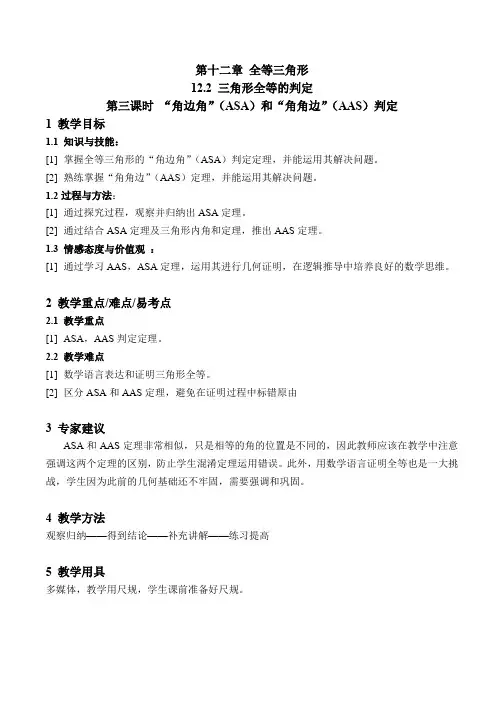 第十二章 全等三角形
12.2 三角形全等的判定
第三课时 “角边角”（ASA）和“角角边”（AAS）判定

1 教学目标
1.1 知识与技能：
[1] 掌握全等三角形的“角边角”（ASA）判定定理，并能运用其解决问题。
[2] 熟练掌握“角角边”（AAS）定理，并能运用其解决问题。
1.2 过程与方法：
[1] 通过探究过程，观察并归纳出 ASA 定理。
[2] 通过结合 ASA 定理及三角形内角和定理，推出 AAS 定理。
1.3 情感态度与价值观 ：
[1] 通过学习 AAS，ASA 定理，运用其进行几何证明，在逻辑推导中培养良好的数学思维。

2 教学重点/难点/易考点
2.1 教学重点
[1] ASA，AAS 判定定理。
2.2 教学难点
[1] 数学语言表达和证明三角形全等。
[2] 区分 ASA 和 AAS 定理，避免在证明过程中标错原由

3 专家建议
ASA 和 AAS 定理非常相似，只是相等的角的位置是不同的，因此教师应该在教学中注意强调这两个定理的区别，防止学生混淆定理运用错误。此外，用数学语言证明全等也是一大挑战，学生因为此前的几何基础还不牢固，需要强调和巩固。

4 教学方法
观察归纳——得到结论——补充讲解——练习提高

5 教学用具
多媒体，教学用尺规，学生课前准备好尺规。